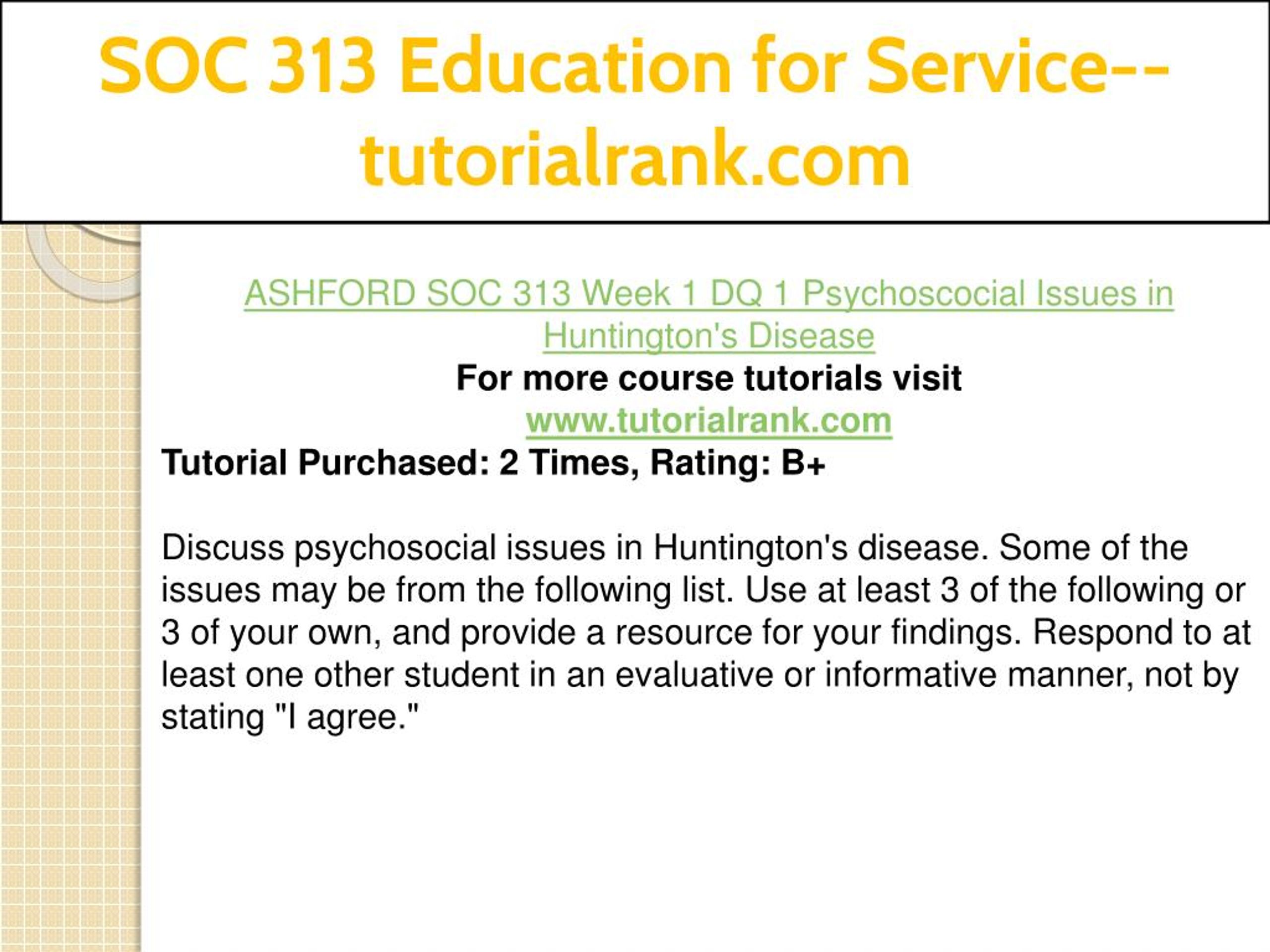 SOC 313 Education for Service--tutorialrank.com

ASHFORD SOC 313 Week 1 DQ 1 Psychoscocial Issues in Huntington's Disease
For more course tutorials visit
www.tutorialrank.com
Tutorial Purchased: 2 Times, Rating: B+

Discuss psychosocial issues in Huntington's disease. Some of the issues may be from the following list. Use at least 3 of the following or 3 of your own, and provide a resource for your findings. Respond to at least one other student in an evaluative or informative manner, not by stating "I agree."